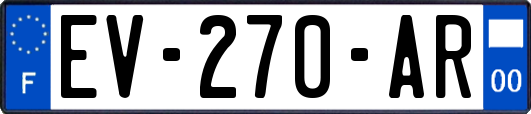 F
EV-270-AR
00